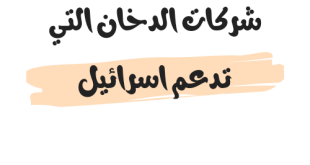 شركات الدخان التي

تدعم اسرائيل